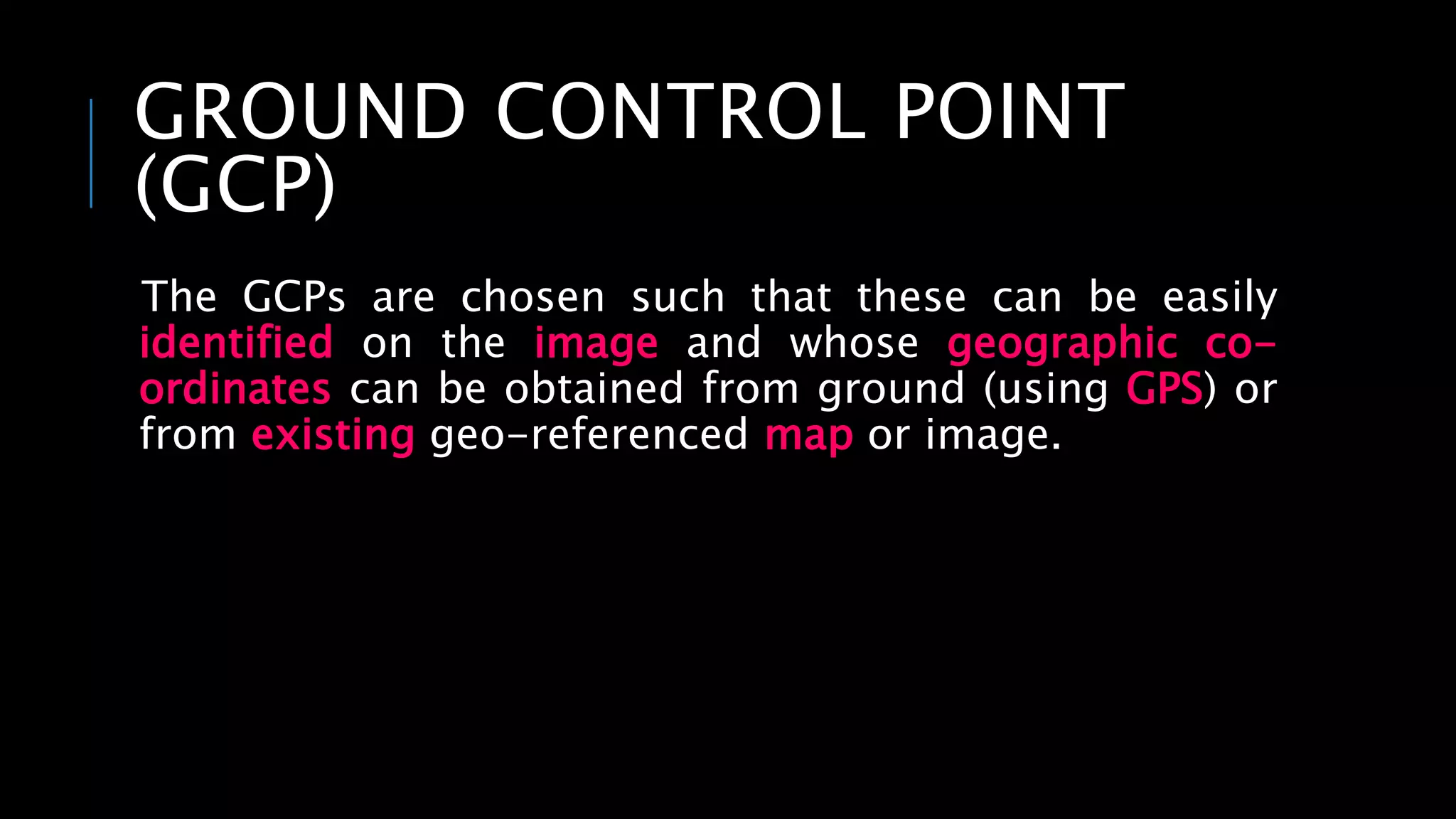 GROUND CONTROL POINT (GCP)

The GCPs are chosen such that these can be easily identified on the image and whose geographic co-ordinates can be obtained from ground (using GPS) or from existing geo-referenced map or image.